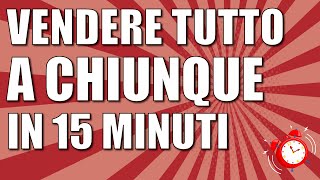 VENDERE TUTTO
A CHIUNQUE
IN 15 MINUTI